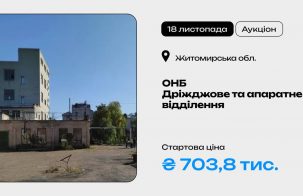 18 листопада
Аукціон

Житомирська обл.

ОНБ
Дріжджове та апаратне відділення

Стартова ціна
₴ 703,8 тис.